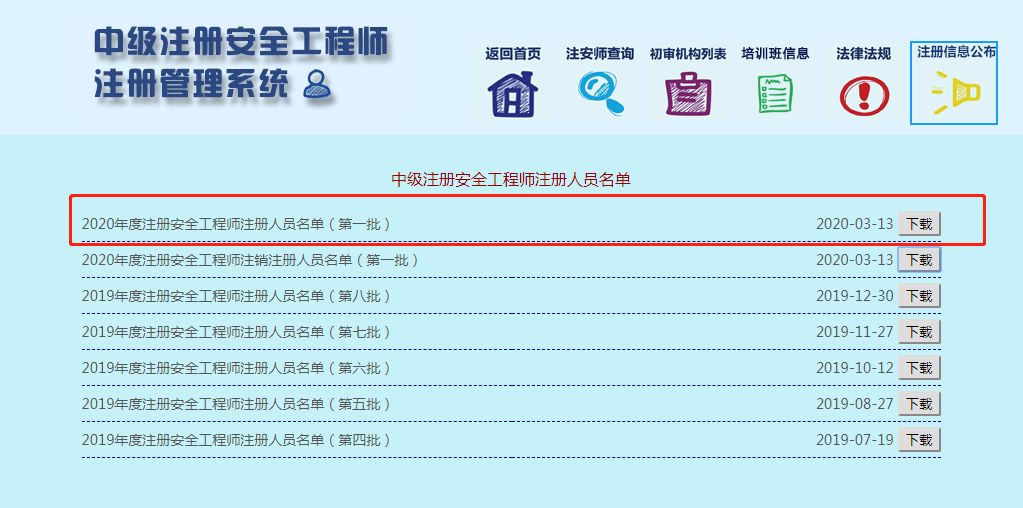 中级注册安全工程师
注册管理系统

返回首页 注安师查询 初审机构列表 培训班信息 法律法规 注册信息公布

中级注册安全工程师注册人员名单

2020年度注册安全工程师注册人员名单（第一批） 2020-03-13 下载
2020年度注册安全工程师注销注册人员名单（第一批） 2020-03-13 下载
2019年度注册安全工程师注册人员名单（第八批） 2019-12-30 下载
2019年度注册安全工程师注册人员名单（第七批） 2019-11-27 下载
2019年度注册安全工程师注册人员名单（第六批） 2019-10-12 下载
2019年度注册安全工程师注册人员名单（第五批） 2019-08-27 下载
2019年度注册安全工程师注册人员名单（第四批） 2019-07-19 下载